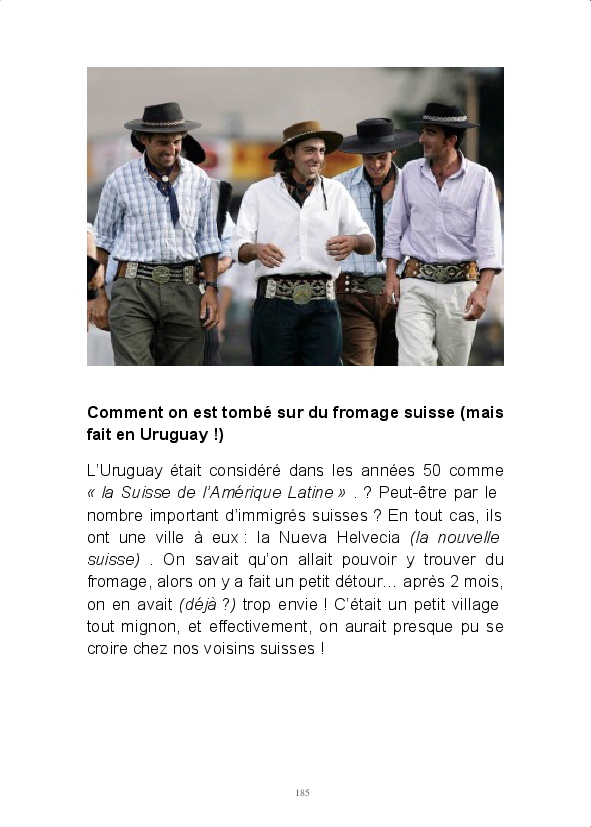 Comment on est tombé sur du fromage suisse (mais fait en Uruguay !)

L'Uruguay était considéré dans les années 50 comme « la Suisse de l'Amérique Latine » . ? Peut-être par le nombre important d'immigrés suisses ? En tout cas, ils ont une ville à eux : la Nueva Helvecia (la nouvelle suisse) . On savait qu'on allait pouvoir y trouver du fromage, alors on y a fait un petit détour… après 2 mois, on en avait (déjà ?) trop envie ! C'était un petit village tout mignon, et effectivement, on aurait presque pu se croire chez nos voisins suisses !

185